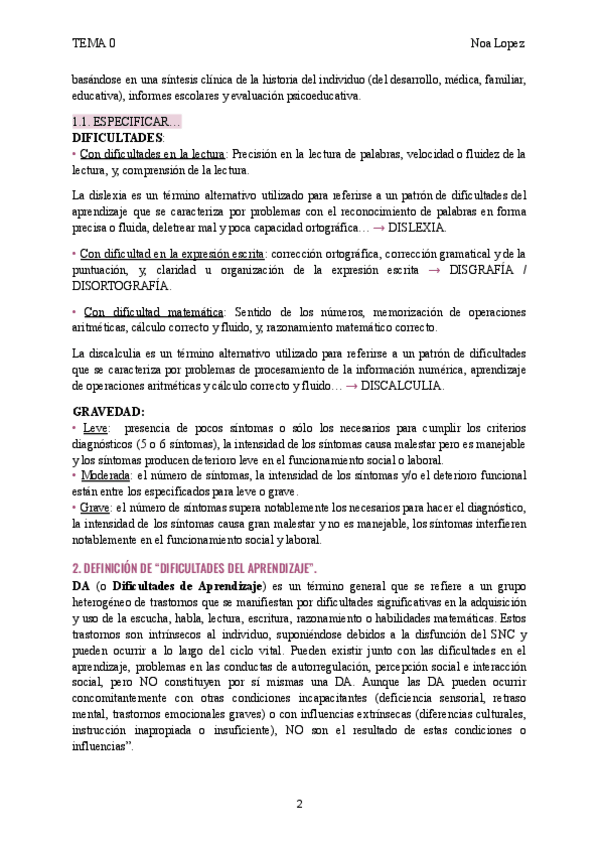 TEMA 0

Noa Lopez

basándose en una síntesis clínica de la historia del individuo (del desarrollo, médica, familiar, educativa), informes escolares y evaluación psicoeducativa.

1.1. ESPECIFICAR…
DIFICULTADES:
• Con dificultades en la lectura: Precisión en la lectura de palabras, velocidad o fluidez de la lectura, y, comprensión de la lectura.

La dislexia es un término alternativo utilizado para referirse a un patrón de dificultades del aprendizaje que se caracteriza por problemas con el reconocimiento de palabras en forma precisa o fluida, deletrear mal y poca capacidad ortográfica… → DISLEXIA.

• Con dificultad en la expresión escrita: corrección ortográfica, corrección gramatical y de la puntuación, y, claridad u organización de la expresión escrita → DISGRAFÍA / DISORTOGRAFÍA.

• Con dificultad matemática: Sentido de los números, memorización de operaciones aritméticas, cálculo correcto y fluido, y, razonamiento matemático correcto.

La discalculia es un término alternativo utilizado para referirse a un patrón de dificultades que se caracteriza por problemas de procesamiento de la información numérica, aprendizaje de operaciones aritméticas y cálculo correcto y fluido… → DISCALCULIA.

GRAVEDAD:
• Leve: presencia de pocos síntomas o sólo los necesarios para cumplir los criterios diagnósticos (5 o 6 síntomas), la intensidad de los síntomas causa malestar pero es manejable y los síntomas producen deterioro leve en el funcionamiento social o laboral.
• Moderada: el número de síntomas, la intensidad de los síntomas y/o el deterioro funcional están entre los especificados para leve o grave.
• Grave: el número de síntomas supera notablemente los necesarios para hacer el diagnóstico, la intensidad de los síntomas causa gran malestar y no es manejable, los síntomas interfieren notablemente en el funcionamiento social y laboral.

2. DEFINICIÓN DE "DIFICULTADES DEL APRENDIZAJE".
DA (o Dificultades de Aprendizaje) es un término general que se refiere a un grupo heterogéneo de trastornos que se manifiestan por dificultades significativas en la adquisición y uso de la escucha, habla, lectura, escritura, razonamiento o habilidades matemáticas. Estos trastornos son intrínsecos al individuo, suponiéndose debidos a la disfunción del SNC y pueden ocurrir a lo largo del ciclo vital. Pueden existir junto con las dificultades en el aprendizaje, problemas en las conductas de autorregulación, percepción social e interacción social, pero NO constituyen por sí mismas una DA. Aunque las DA pueden ocurrir concomitantemente con otras condiciones incapacitantes (deficiencia sensorial, retraso mental, trastornos emocionales graves) o con influencias extrínsecas (diferencias culturales, instrucción inapropiada o insuficiente), NO son el resultado de estas condiciones o influencias".

2